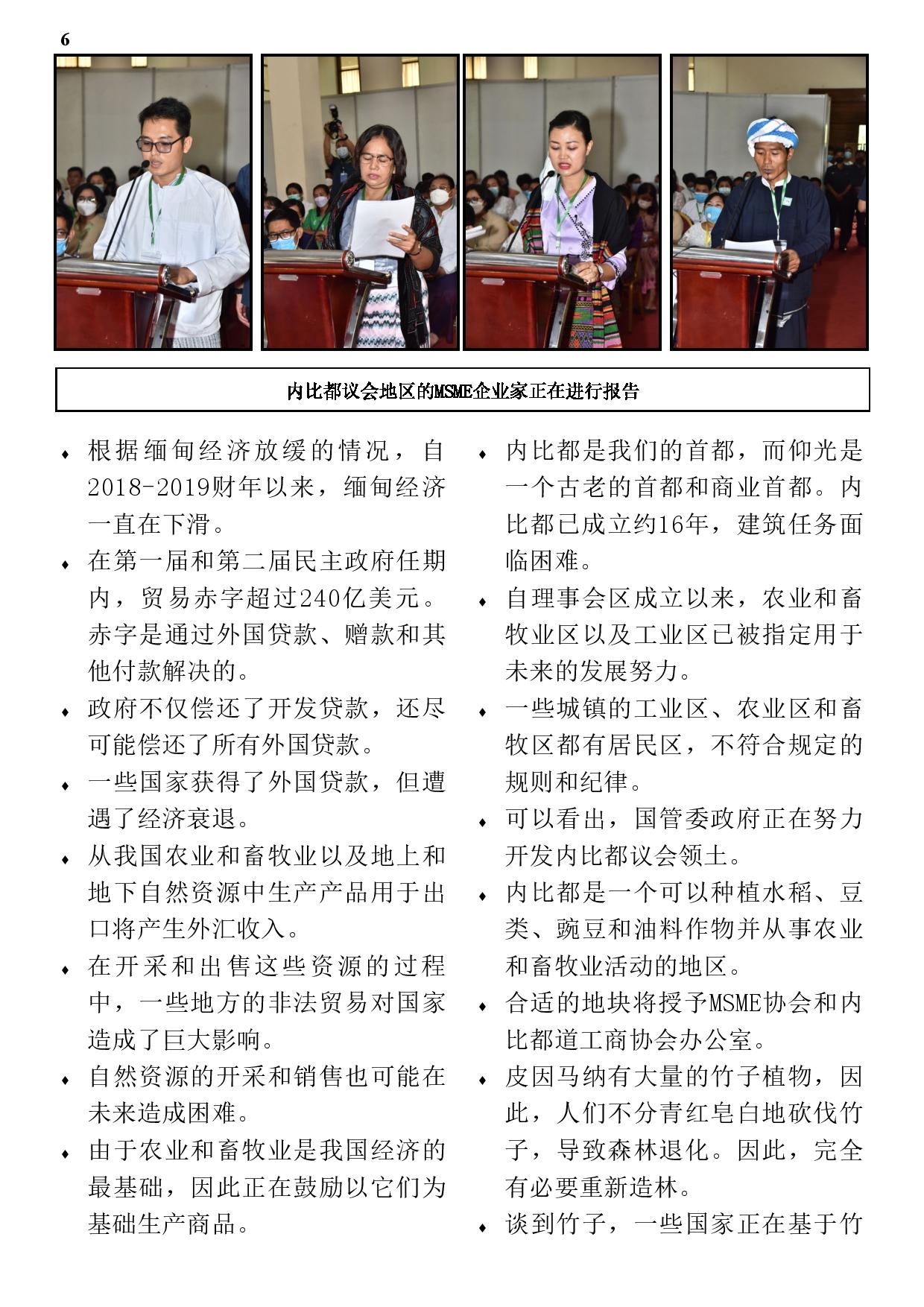 6

内比都议会地区的MSME企业家正在进行报告

♦ 根据缅甸经济放缓的情况，自2018-2019财年以来，缅甸经济一直在下滑。

♦ 在第一届和第二届民主政府任期内，贸易赤字超过240亿美元。赤字是通过外国贷款、赠款和其他付款解决的。

♦ 政府不仅偿还了开发贷款，还尽可能偿还了所有外国贷款。

♦ 一些国家获得了外国贷款，但遭遇了经济衰退。

♦ 从我国农业和畜牧业以及地上和地下自然资源中生产产品用于出口将产生外汇收入。

♦ 在开采和出售这些资源的过程中，一些地方的非法贸易对国家造成了巨大影响。

♦ 自然资源的开采和销售也可能在未来造成困难。

♦ 由于农业和畜牧业是我国经济的最基础，因此正在鼓励以它们为基础生产商品。

♦ 内比都是我们的首都，而仰光是一个古老的首都和商业首都。内比都已成立约16年，建筑任务面临困难。

♦ 自理事会区成立以来，农业和畜牧业区以及工业区已被指定用于未来的发展努力。

♦ 一些城镇的工业区、农业区和畜牧区都有居民区，不符合规定的规则和纪律。

♦ 可以看出，国管委政府正在努力开发内比都议会领土。

♦ 内比都是一个可以种植水稻、豆类、豌豆和油料作物并从事农业和畜牧业活动的地区。

♦ 合适的地块将授予MSME协会和内比都道工商协会办公室。

♦ 皮因马纳有大量的竹子植物，因此，人们不分青红皂白地砍伐竹子，导致森林退化。因此，完全有必要重新造林。

♦ 谈到竹子，一些国家正在基于竹